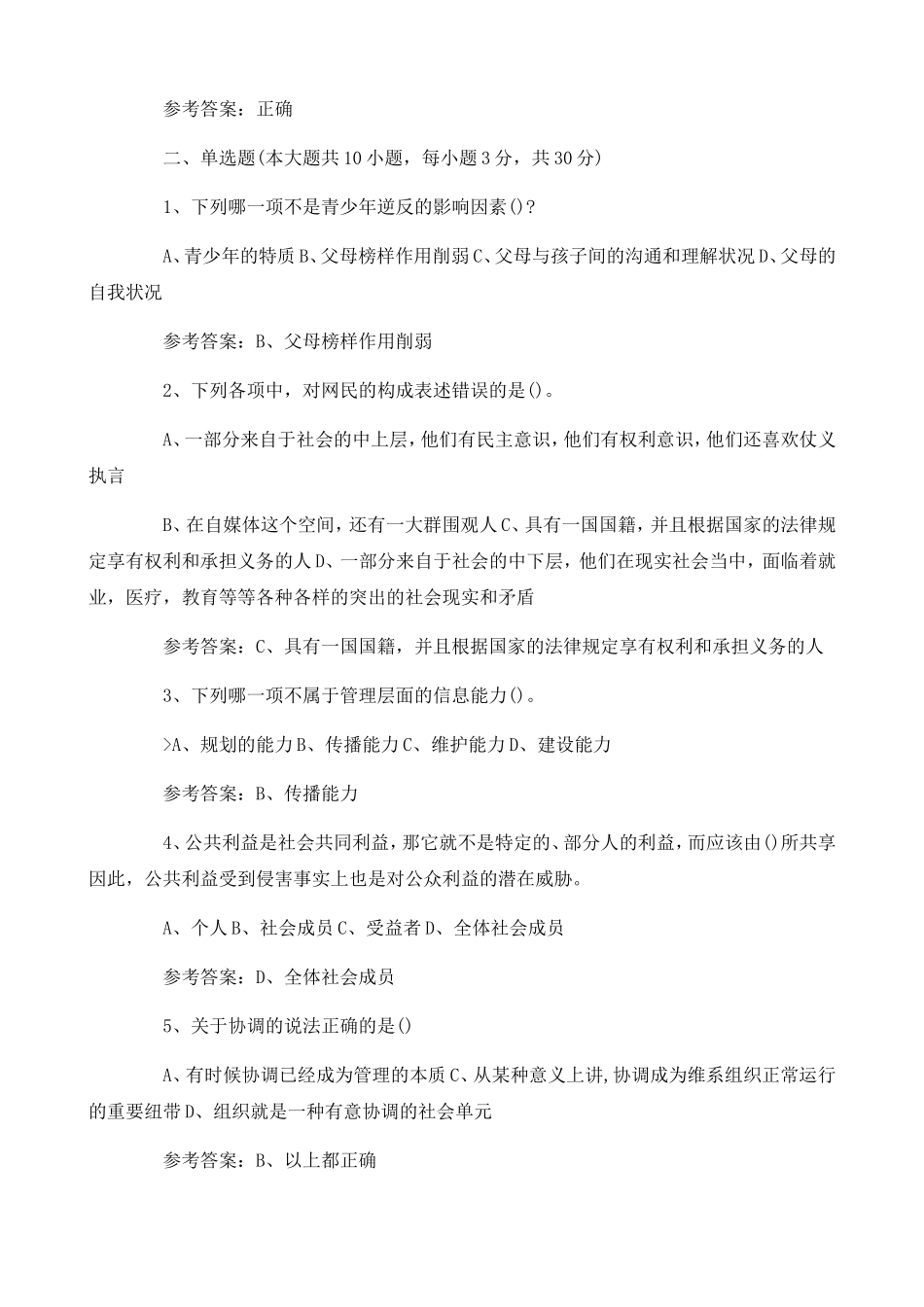 参考答案：正确

二、单选题(本大题共10小题，每小题3分，共30分)

1、下列哪一项不是青少年逆反的影响因素()?

A、青少年的特质B、父母榜样作用削弱C、父母与孩子间的沟通和理解状况D、父母的自我状况

参考答案：B、父母榜样作用削弱

2、下列各项中，对网民的构成表述错误的是()。

A、一部分来自于社会的中上层，他们有民主意识，他们有权利意识，他们还喜欢仗义执言

B、在自媒体这个空间，还有一大群围观人C、具有一国国籍，并且根据国家的法律规定享有权利和承担义务的人D、一部分来自于社会的中下层，他们在现实社会当中，面临着就业，医疗，教育等等各种各样的突出的社会现实和矛盾

参考答案：C、具有一国国籍，并且根据国家的法律规定享有权利和承担义务的人

3、下列哪一项不属于管理层面的信息能力()。

>A、规划的能力B、传播能力C、维护能力D、建设能力

参考答案：B、传播能力

4、公共利益是社会共同利益，那它就不是特定的、部分人的利益，而应该由()所共享因此，公共利益受到侵害事实上也是对公众利益的潜在威胁。

A、个人B、社会成员C、受益者D、全体社会成员

参考答案：D、全体社会成员

5、关于协调的说法正确的是()

A、有时候协调已经成为管理的本质C、从某种意义上讲,协调成为维系组织正常运行的重要纽带D、组织就是一种有意协调的社会单元

参考答案：B、以上都正确